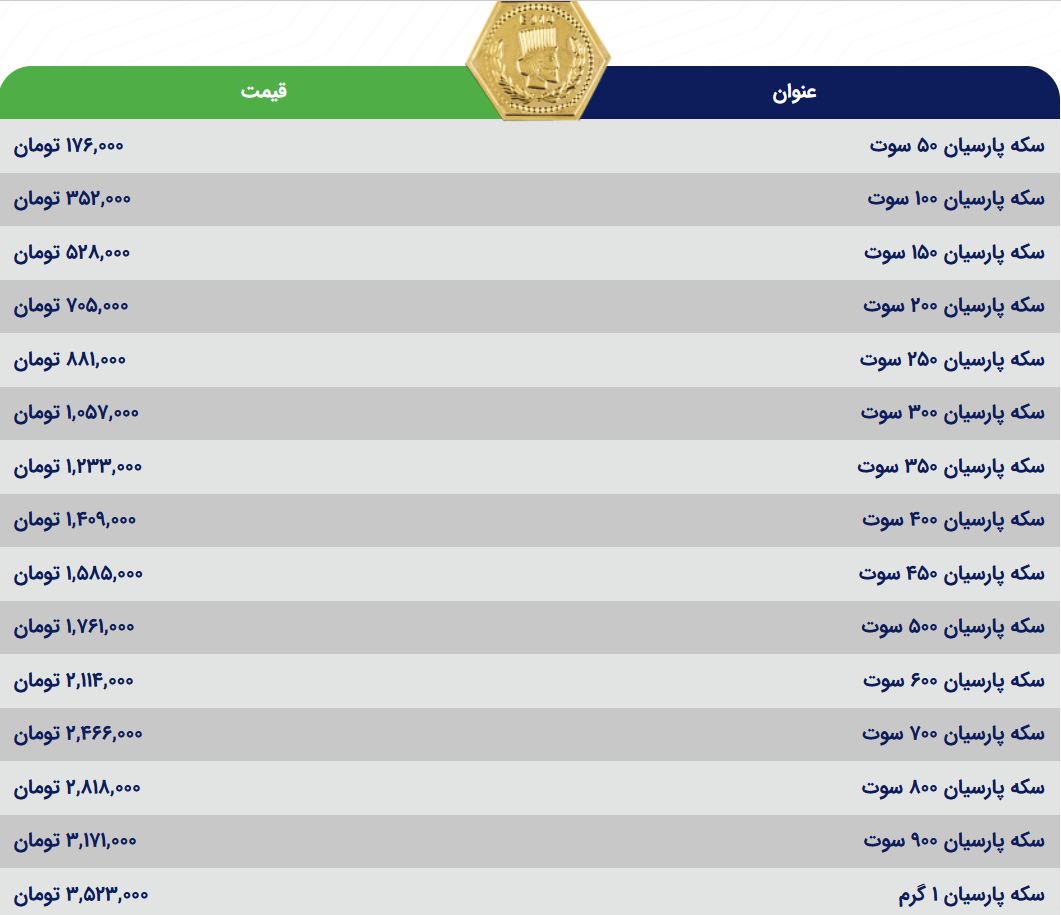 | عنوان | قیمت |
|---|---|
| سکه پارسیان ۵۰ سوت | ۱۷۶,۰۰۰ تومان |
| سکه پارسیان ۱۰۰ سوت | ۳۵۲,۰۰۰ تومان |
| سکه پارسیان ۱۵۰ سوت | ۵۲۸,۰۰۰ تومان |
| سکه پارسیان ۲۰۰ سوت | ۷۰۵,۰۰۰ تومان |
| سکه پارسیان ۲۵۰ سوت | ۸۸۱,۰۰۰ تومان |
| سکه پارسیان ۳۰۰ سوت | ۱,۰۵۷,۰۰۰ تومان |
| سکه پارسیان ۳۵۰ سوت | ۱,۲۳۳,۰۰۰ تومان |
| سکه پارسیان ۴۰۰ سوت | ۱,۴۰۹,۰۰۰ تومان |
| سکه پارسیان ۴۵۰ سوت | ۱,۵۸۵,۰۰۰ تومان |
| سکه پارسیان ۵۰۰ سوت | ۱,۷۶۱,۰۰۰ تومان |
| سکه پارسیان ۶۰۰ سوت | ۲,۱۱۴,۰۰۰ تومان |
| سکه پارسیان ۷۰۰ سوت | ۲,۴۶۶,۰۰۰ تومان |
| سکه پارسیان ۸۰۰ سوت | ۲,۸۱۸,۰۰۰ تومان |
| سکه پارسیان ۹۰۰ سوت | ۳,۱۷۱,۰۰۰ تومان |
| سکه پارسیان ۱ گرم | ۳,۵۲۳,۰۰۰ تومان |